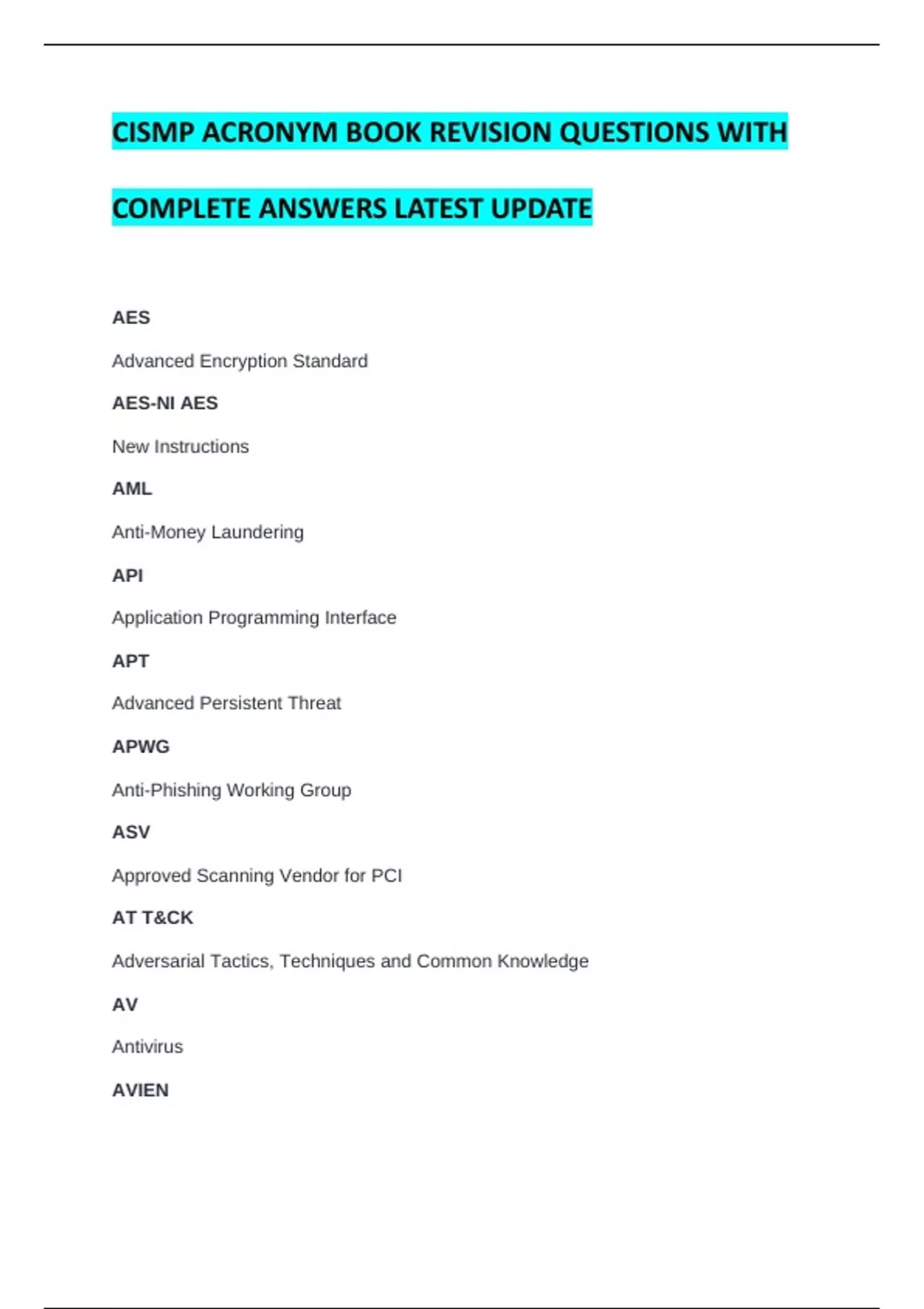 CISMP ACRONYM BOOK REVISION QUESTIONS WITH COMPLETE ANSWERS LATEST UPDATE

AES

Advanced Encryption Standard

AES-NI AES

New Instructions

AML

Anti-Money Laundering

API

Application Programming Interface

APT

Advanced Persistent Threat

APWG

Anti-Phishing Working Group

ASV

Approved Scanning Vendor for PCI

AT T&CK

Adversarial Tactics, Techniques and Common Knowledge

AV

Antivirus

AVIEN